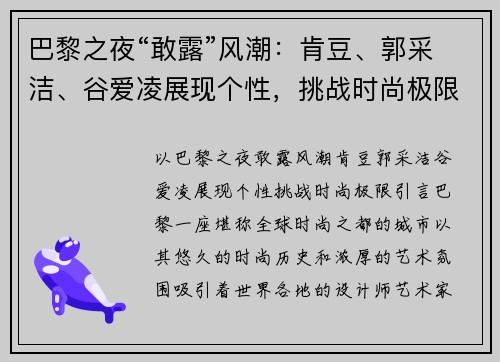 巴黎之夜“敢露”风潮：肯豆、郭采洁、谷爱凌展现个性，挑战时尚极限

以巴黎之夜敢露风潮肯豆郭采洁谷爱凌展现个性挑战时尚极限引言巴黎一座堪称全球时尚之都的城市以其悠久的时尚历史和浓厚的艺术氛围吸引着世界各地的设计师艺术家